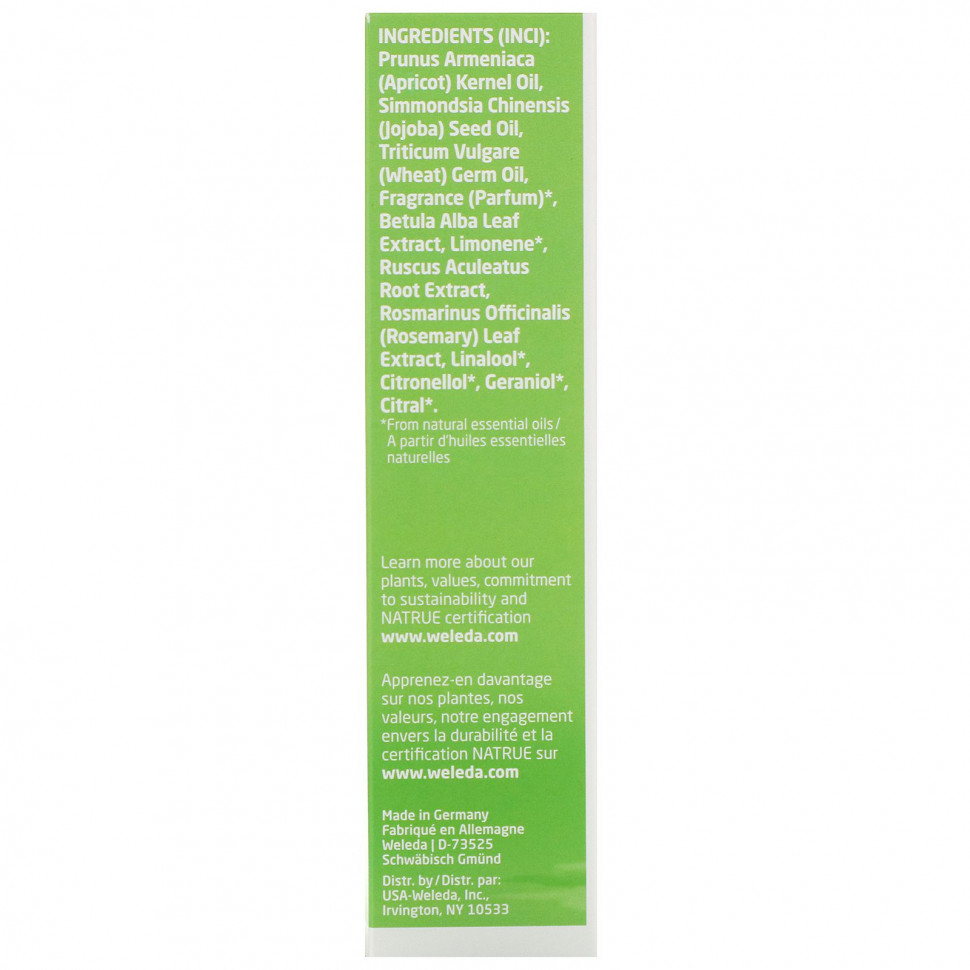 INGREDIENTS (INCI): Prunus Armeniaca (Apricot) Kernel Oil, Simmondsia Chinensis (Jojoba) Seed Oil, Triticum Vulgare (Wheat) Germ Oil, Fragrance (Parfum)*, Betula Alba Leaf Extract, Limonene*, Ruscus Aculeatus Root Extract, Rosmarinus Officinalis (Rosemary) Leaf Extract, Linalool*, Citronellol*, Geraniol*, Citral*.

*From natural essential oils / A partir d'huiles essentielles naturelles

Learn more about our plants, values, commitment to sustainability and NATRUE certification www.weleda.com

Apprenez-en davantage sur nos plantes, nos valeurs, notre engagement envers la durabilité et la certification NATRUE sur www.weleda.com

Made in Germany
Fabriqué en Allemagne
Weleda | D-73525
Schwäbisch Gmünd

Distr. by / Distr. par:
USA-Weleda, Inc.,
Irvington, NY 10533